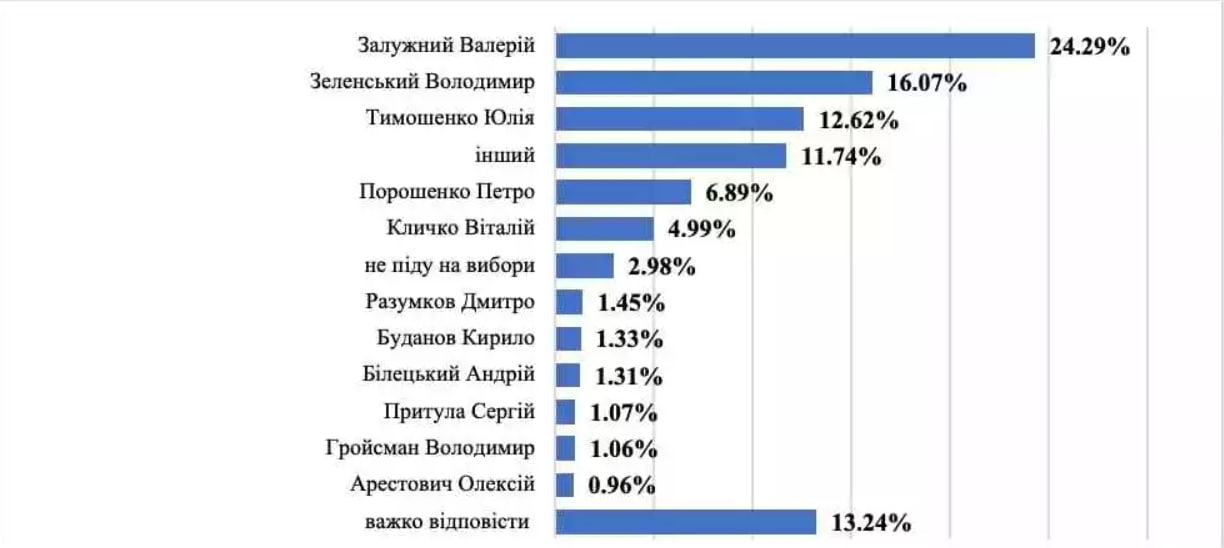 Залужний Валерій 24.29%
Зеленський Володимир 16.07%
Тимошенко Юлія 12.62%
інший 11.74%
Порошенко Петро 6.89%
Кличко Віталій 4.99%
не піду на вибори 2.98%
Разумков Дмитро 1.45%
Буданов Кирило 1.33%
Білецький Андрій 1.31%
Притула Сергій 1.07%
Гройсман Володимир 1.06%
Арестович Олексій 0.96%
важко відповісти 13.24%